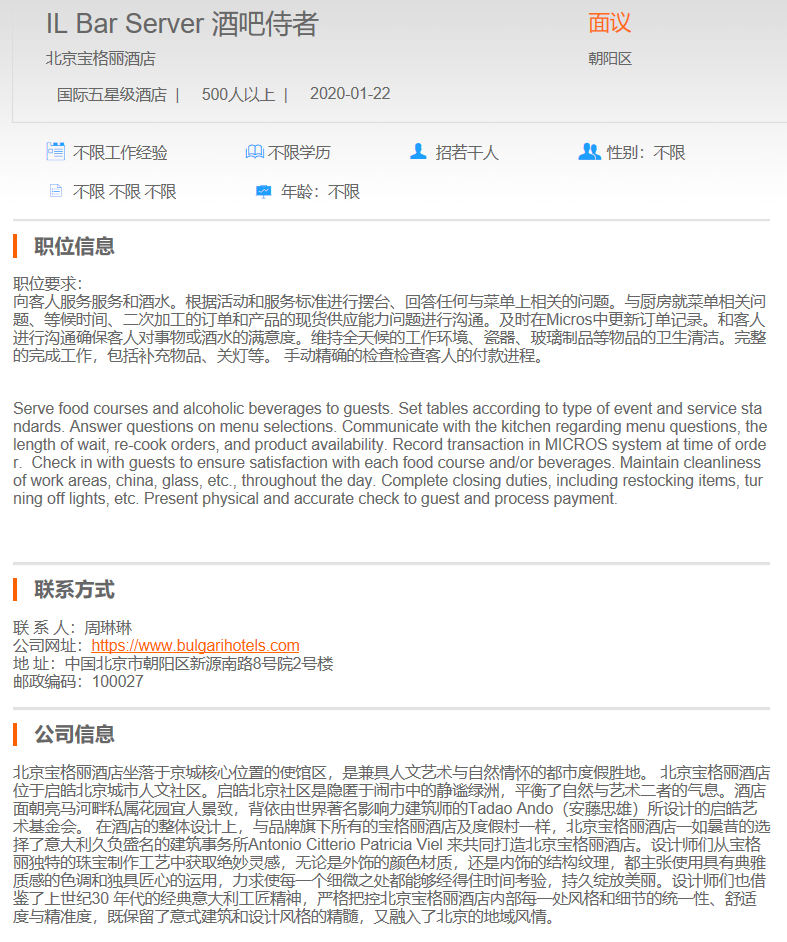 IL Bar Server 酒吧侍者

面议

北京宝格丽酒店

朝阳区

国际五星级酒店 | 500人以上 | 2020-01-22

不限工作经验　不限学历　招若干人　性别：不限

不限 不限 不限　年龄：不限

职位信息

职位要求：
向客人服务服务和酒水。根据活动和服务标准进行摆台、回答任何与菜单上相关的问题。与厨房就菜单相关问题、等候时间、二次加工的订单和产品的现货供应能力问题进行沟通。及时在Micros中更新订单记录。和客人进行沟通确保客人对事物或酒水的满意度。维持全天候的工作环境、瓷器、玻璃制品等物品的卫生清洁。完整的完成工作，包括补充物品、关灯等。 手动精确的检查检查客人的付款进程。

Serve food courses and alcoholic beverages to guests. Set tables according to type of event and service standards. Answer questions on menu selections. Communicate with the kitchen regarding menu questions, the length of wait, re-cook orders, and product availability. Record transaction in MICROS system at time of order. Check in with guests to ensure satisfaction with each food course and/or beverages. Maintain cleanliness of work areas, china, glass, etc., throughout the day. Complete closing duties, including restocking items, turning off lights, etc. Present physical and accurate check to guest and process payment.

联系方式

联 系 人：周琳琳
公司网址：https://www.bulgarihotels.com
地 址：中国北京市朝阳区新源南路8号院2号楼
邮政编码：100027

公司信息

北京宝格丽酒店坐落于京城核心位置的使馆区，是兼具人文艺术与自然情怀的都市度假胜地。 北京宝格丽酒店位于启皓北京城市人文社区。启皓北京社区是隐匿于闹市中的静谧绿洲，平衡了自然与艺术二者的气息。酒店面朝亮马河畔私属花园宜人景致，背依由世界著名影响力建筑师的Tadao Ando（安藤忠雄）所设计的启皓艺术基金会。 在酒店的整体设计上，与品牌旗下所有的宝格丽酒店及度假村一样，北京宝格丽酒店一如曩昔的选择了意大利久负盛名的建筑事务所Antonio Citterio Patricia Viel 来共同打造北京宝格丽酒店。设计师们从宝格丽独特的珠宝制作工艺中获取绝妙灵感，无论是外饰的颜色材质，还是内饰的结构纹理，都主张使用具有典雅质感的色调和独具匠心的运用，力求使每一个细微之处都能够经得住时间考验，持久绽放美丽。设计师们也借鉴了上世纪30 年代的经典意大利工匠精神，严格把控北京宝格丽酒店内部每一处风格和细节的统一性、舒适度与精准度，既保留了意式建筑和设计风格的精髓，又融入了北京的地域风情。